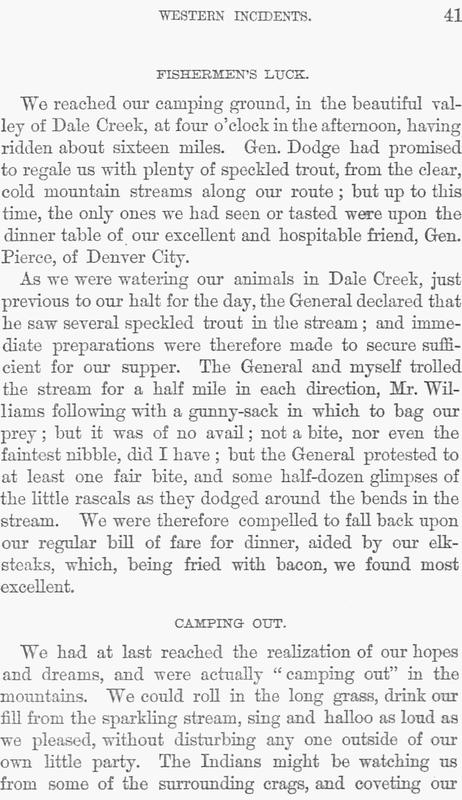 WESTERN INCIDENTS. 41

FISHERMEN'S LUCK.

We reached our camping ground, in the beautiful valley of Dale Creek, at four o'clock in the afternoon, having ridden about sixteen miles. Gen. Dodge had promised to regale us with plenty of speckled trout, from the clear, cold mountain streams along our route; but up to this time, the only ones we had seen or tasted were upon the dinner table of our excellent and hospitable friend, Gen. Pierce, of Denver City.

As we were watering our animals in Dale Creek, just previous to our halt for the day, the General declared that he saw several speckled trout in the stream; and immediate preparations were therefore made to secure sufficient for our supper. The General and myself trolled the stream for a half mile in each direction, Mr. Williams following with a gunny-sack in which to bag our prey; but it was of no avail; not a bite, nor even the faintest nibble, did I have; but the General protested to at least one fair bite, and some half-dozen glimpses of the little rascals as they dodged around the bends in the stream. We were therefore compelled to fall back upon our regular bill of fare for dinner, aided by our elk-steaks, which, being fried with bacon, we found most excellent.

CAMPING OUT.

We had at last reached the realization of our hopes and dreams, and were actually "camping out" in the mountains. We could roll in the long grass, drink our fill from the sparkling stream, sing and halloo as loud as we pleased, without disturbing any one outside of our own little party. The Indians might be watching us from some of the surrounding crags, and coveting our